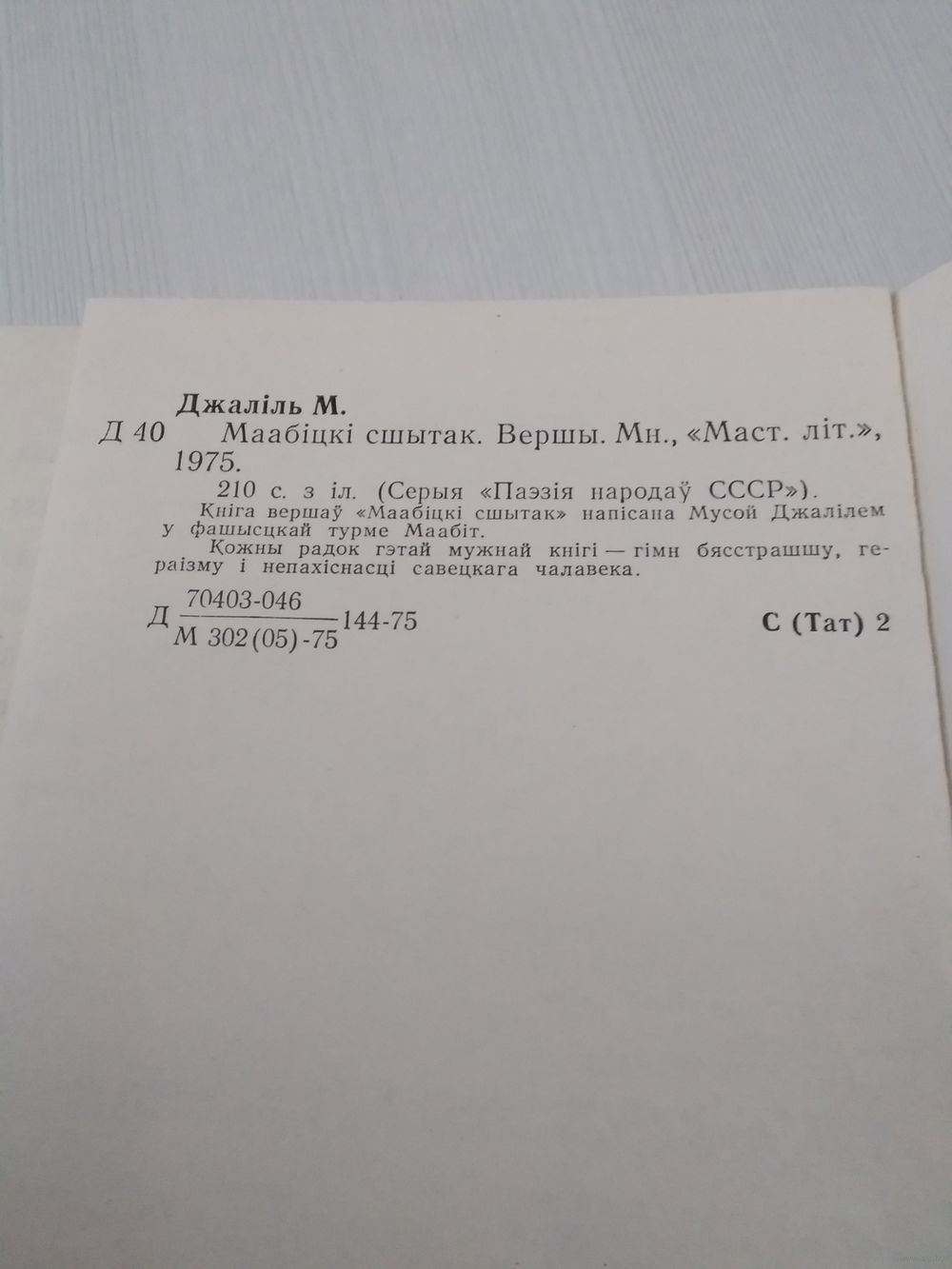 Джаліль М.

Д 40 Маабіцкі сшытак. Вершы. Мн., «Маст. літ.», 1975.

210 с. з іл. (Серыя «Паэзія народаў СССР»).

Кніга вершаў «Маабіцкі сшытак» напісана Мусой Джалілем у фашысцкай турме Маабіт.

Кожны радок гэтай мужнай кнігі — гімн бясстрашшу, гераізму і непахіснасці савецкага чалавека.

Д $\frac{70403-046}{М 302(05)-75}$ 144-75 С (Тат) 2